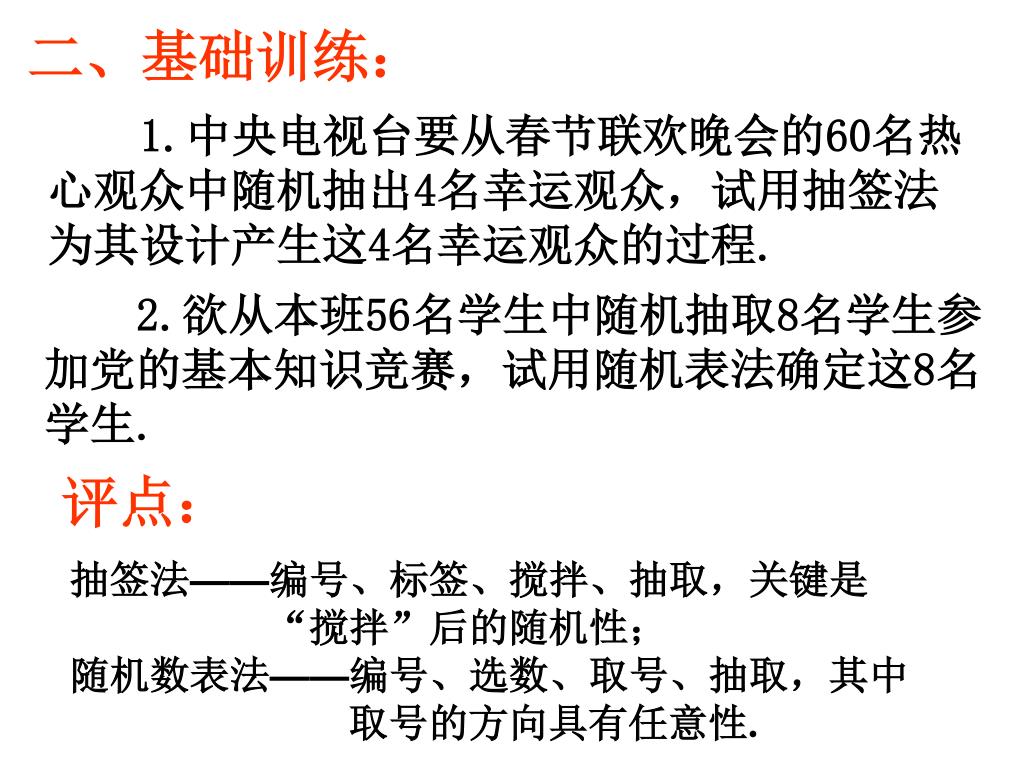 二、基础训练：

1.中央电视台要从春节联欢晚会的60名热心观众中随机抽出4名幸运观众，试用抽签法为其设计产生这4名幸运观众的过程.

2.欲从本班56名学生中随机抽取8名学生参加党的基本知识竞赛，试用随机表法确定这8名学生.

评点：

抽签法——编号、标签、搅拌、抽取，关键是“搅拌”后的随机性；

随机数表法——编号、选数、取号、抽取，其中取号的方向具有任意性.